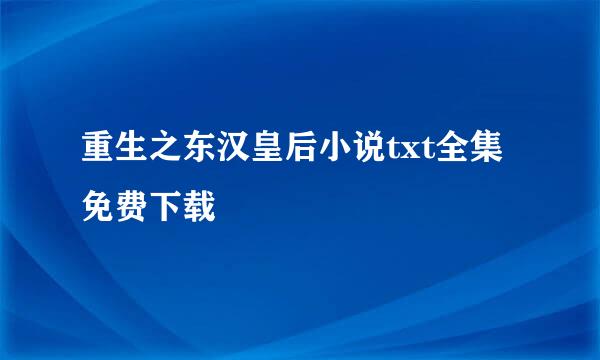 重生之东汉皇后小说txt全集免费下载